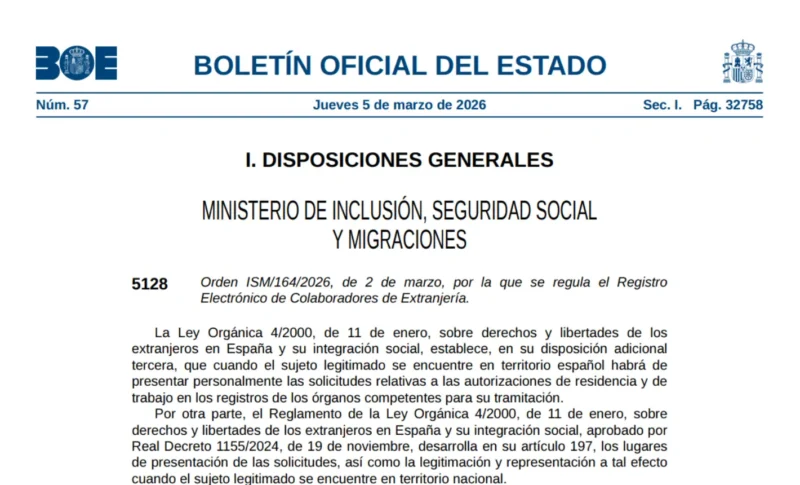 BOE

BOLETÍN OFICIAL DEL ESTADO

Núm. 57 Jueves 5 de marzo de 2026 Sec. I. Pág. 32758

I. DISPOSICIONES GENERALES

MINISTERIO DE INCLUSIÓN, SEGURIDAD SOCIAL Y MIGRACIONES

5128 Orden ISM/164/2026, de 2 de marzo, por la que se regula el Registro Electrónico de Colaboradores de Extranjería.

La Ley Orgánica 4/2000, de 11 de enero, sobre derechos y libertades de los extranjeros en España y su integración social, establece, en su disposición adicional tercera, que cuando el sujeto legitimado se encuentre en territorio español habrá de presentar personalmente las solicitudes relativas a las autorizaciones de residencia y de trabajo en los registros de los órganos competentes para su tramitación.

Por otra parte, el Reglamento de la Ley Orgánica 4/2000, de 11 de enero, sobre derechos y libertades de los extranjeros en España y su integración social, aprobado por Real Decreto 1155/2024, de 19 de noviembre, desarrolla en su artículo 197, los lugares de presentación de las solicitudes, así como la legitimación y representación a tal efecto cuando el sujeto legitimado se encuentre en territorio nacional.